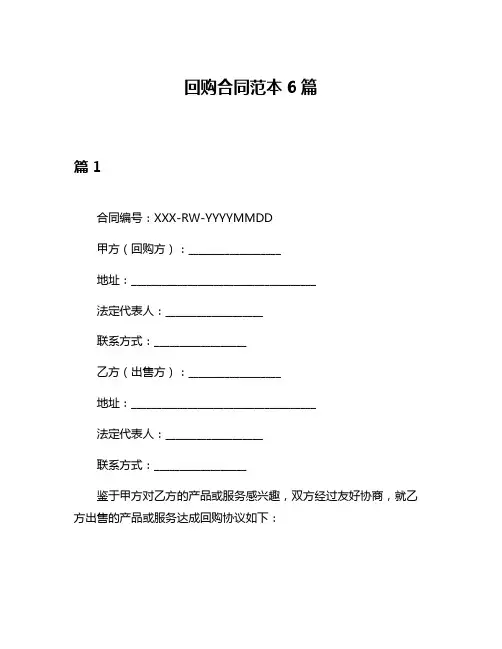 回购合同范本 6 篇

篇 1

合同编号：XXX-RW-YYYYMMDD

甲方（回购方）：________________

地址：________________________________

法定代表人：________________

联系方式：________________

乙方（出售方）：________________

地址：________________________________

法定代表人：________________

联系方式：________________

鉴于甲方对乙方的产品或服务感兴趣，双方经过友好协商，就乙方出售的产品或服务达成回购协议如下：